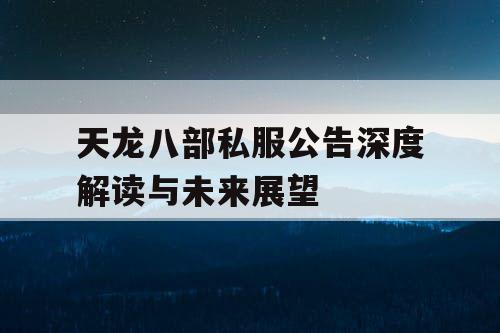 天龙八部私服公告深度解读与未来展望